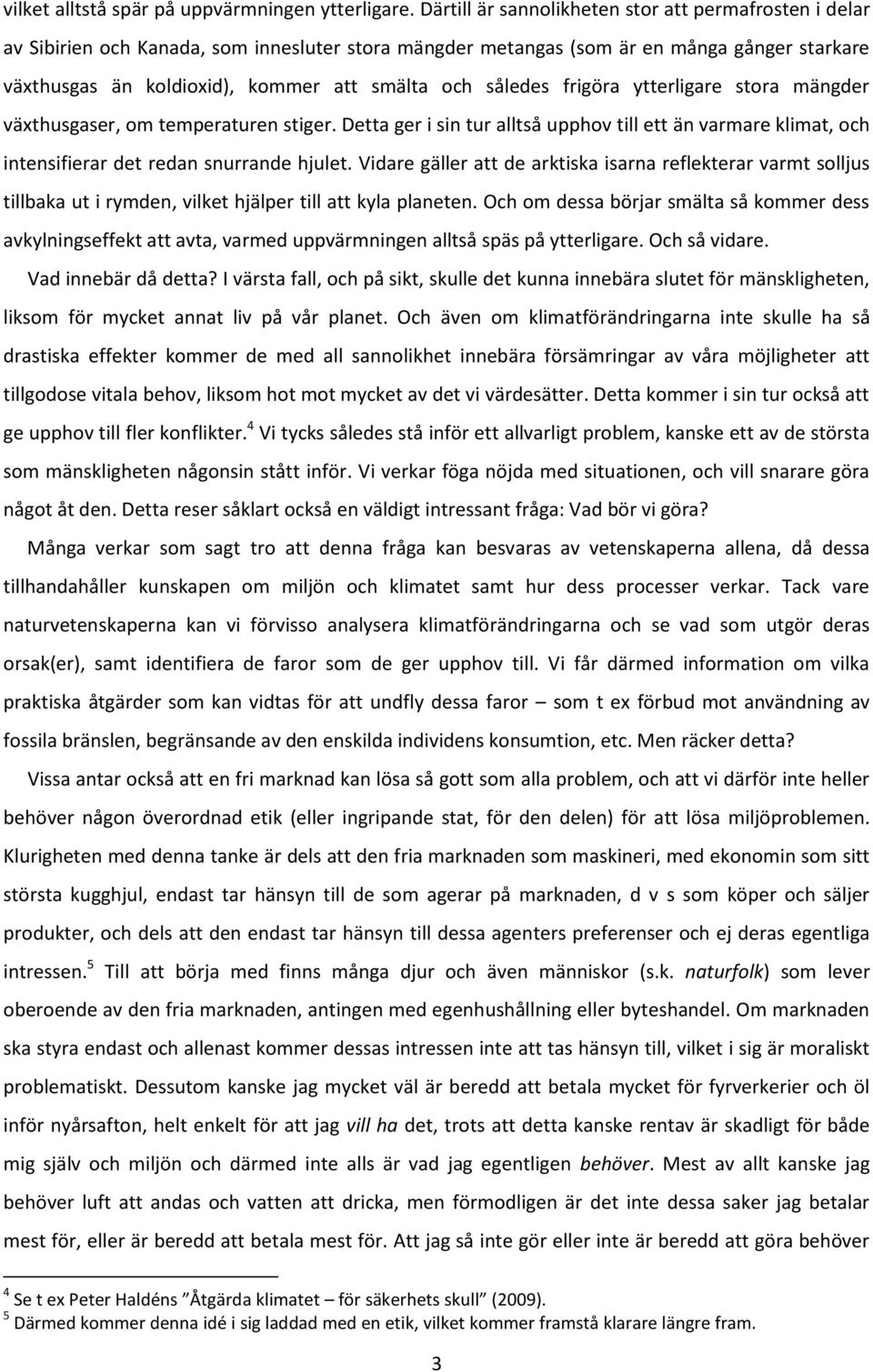 vilket alltstå spär på uppvärmningen ytterligare. Därtill är sannolikheten stor att permafrosten i delar av Sibirien och Kanada, som innesluter stora mängder metangas (som är en många gånger starkare växthusgas än koldioxid), kommer att smälta och således frigöra ytterligare stora mängder växthusgaser, om temperaturen stiger. Detta ger i sin tur alltså upphov till ett än varmare klimat, och intensifierar det redan snurrande hjulet. Vidare gäller att de arktiska isarna reflekterar varmt solljus tillbaka ut i rymden, vilket hjälper till att kyla planeten. Och om dessa börjar smälta så kommer dess avkylningseffekt att avta, varmed uppvärmningen alltså späs på ytterligare. Och så vidare.

Vad innebär då detta? I värsta fall, och på sikt, skulle det kunna innebära slutet för mänskligheten, liksom för mycket annat liv på vår planet. Och även om klimatförändringarna inte skulle ha så drastiska effekter kommer de med all sannolikhet innebära försämringar av våra möjligheter att tillgodose vitala behov, liksom hot mot mycket av det vi värdesätter. Detta kommer i sin tur också att ge upphov till fler konflikter.$^4$ Vi tycks således stå inför ett allvarligt problem, kanske ett av de största som mänskligheten någonsin stått inför. Vi verkar föga nöjda med situationen, och vill snarare göra något åt den. Detta reser såklart också en väldigt intressant fråga: Vad bör vi göra?

Många verkar som sagt tro att denna fråga kan besvaras av vetenskaperna allena, då dessa tillhandahåller kunskapen om miljön och klimatet samt hur dess processer verkar. Tack vare naturvetenskaperna kan vi förvisso analysera klimatförändringarna och se vad som utgör deras orsak(er), samt identifiera de faror som de ger upphov till. Vi får därmed information om vilka praktiska åtgärder som kan vidtas för att undfly dessa faror – som t ex förbud mot användning av fossila bränslen, begränsande av den enskilda individens konsumtion, etc. Men räcker detta?

Vissa antar också att en fri marknad kan lösa så gott som alla problem, och att vi därför inte heller behöver någon överordnad etik (eller ingripande stat, för den delen) för att lösa miljöproblemen. Klurigheten med denna tanke är dels att den fria marknaden som maskineri, med ekonomin som sitt största kugghjul, endast tar hänsyn till de som agerar på marknaden, d v s som köper och säljer produkter, och dels att den endast tar hänsyn till dessa agenters preferenser och ej deras egentliga intressen.$^5$ Till att börja med finns många djur och även människor (s.k. naturfolk) som lever oberoende av den fria marknaden, antingen med egenhushållning eller byteshandel. Om marknaden ska styra endast och allenast kommer dessas intressen inte att tas hänsyn till, vilket i sig är moraliskt problematiskt. Dessutom kanske jag mycket väl är beredd att betala mycket för fyrverkerier och öl inför nyårsafton, helt enkelt för att jag vill ha det, trots att detta kanske rentav är skadligt för både mig själv och miljön och därmed inte alls är vad jag egentligen behöver. Mest av allt kanske jag behöver luft att andas och vatten att dricka, men förmodligen är det inte dessa saker jag betalar mest för, eller är beredd att betala mest för. Att jag så inte gör eller inte är beredd att göra behöver

$^4$ Se t ex Peter Haldéns ”Åtgärda klimatet – för säkerhets skull” (2009).
$^5$ Därmed kommer denna idé i sig laddad med en etik, vilket kommer framstå klarare längre fram.

3